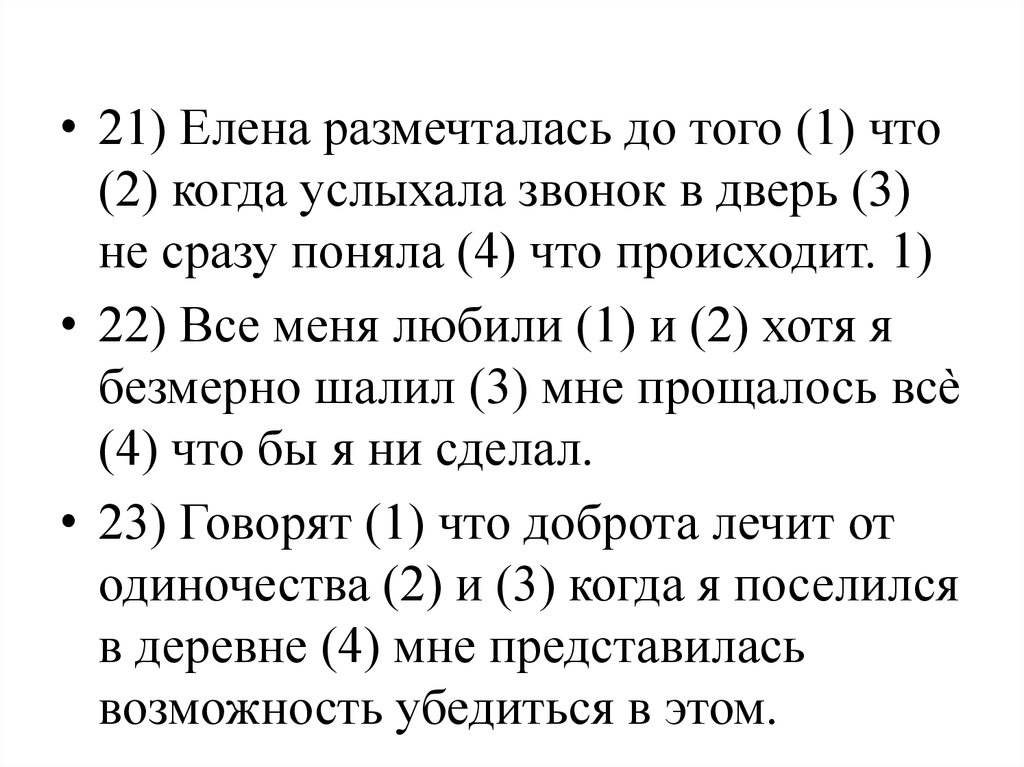 • 21) Елена размечталась до того (1) что (2) когда услыхала звонок в дверь (3) не сразу поняла (4) что происходит. 1)

• 22) Все меня любили (1) и (2) хотя я безмерно шалил (3) мне прощалось всѐ (4) что бы я ни сделал.

• 23) Говорят (1) что доброта лечит от одиночества (2) и (3) когда я поселился в деревне (4) мне представилась возможность убедиться в этом.